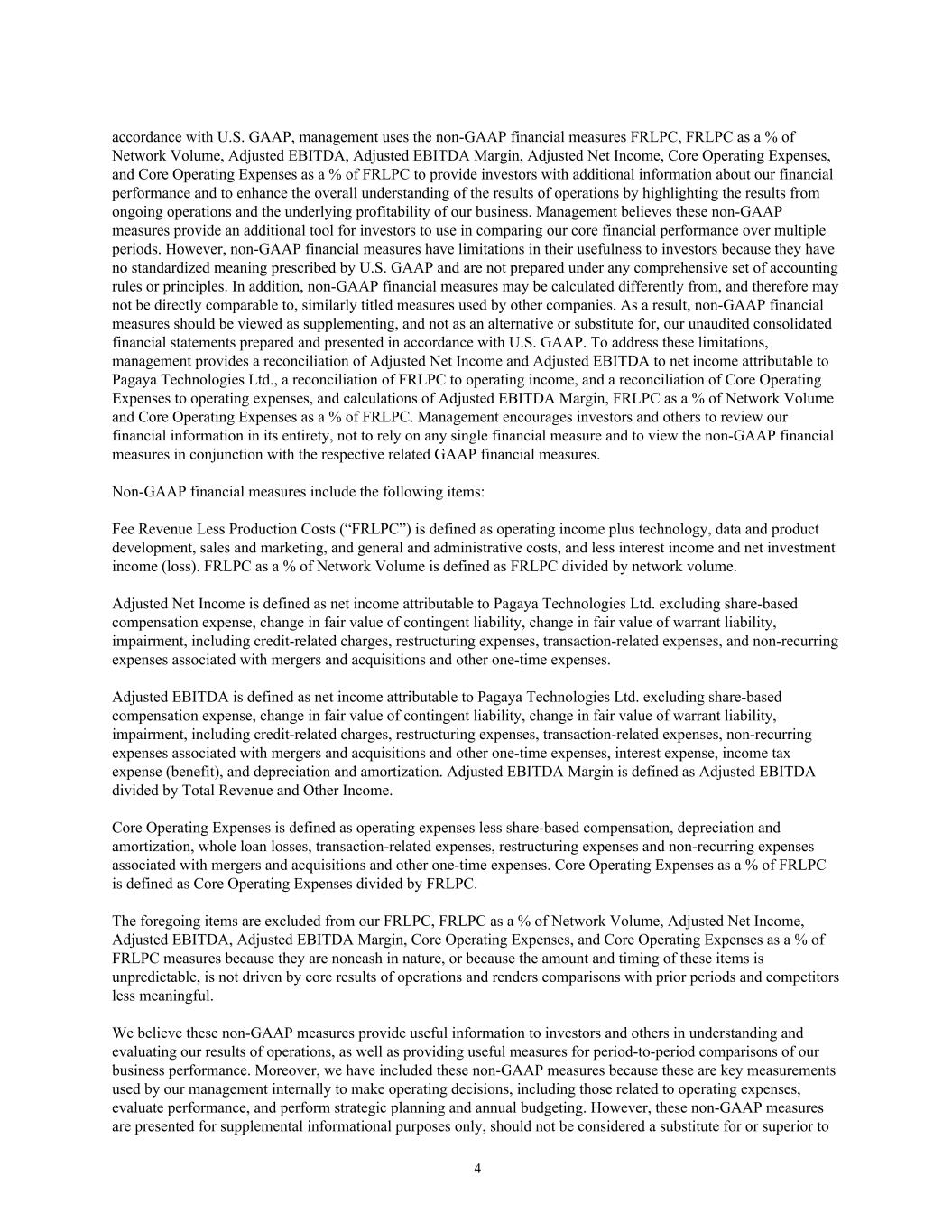 accordance with U.S. GAAP, management uses the non-GAAP financial measures FRLPC, FRLPC as a % of Network Volume, Adjusted EBITDA, Adjusted EBITDA Margin, Adjusted Net Income, Core Operating Expenses, and Core Operating Expenses as a % of FRLPC to provide investors with additional information about our financial performance and to enhance the overall understanding of the results of operations by highlighting the results from ongoing operations and the underlying profitability of our business. Management believes these non-GAAP measures provide an additional tool for investors to use in comparing our core financial performance over multiple periods. However, non-GAAP financial measures have limitations in their usefulness to investors because they have no standardized meaning prescribed by U.S. GAAP and are not prepared under any comprehensive set of accounting rules or principles. In addition, non-GAAP financial measures may be calculated differently from, and therefore may not be directly comparable to, similarly titled measures used by other companies. As a result, non-GAAP financial measures should be viewed as supplementing, and not as an alternative or substitute for, our unaudited consolidated financial statements prepared and presented in accordance with U.S. GAAP. To address these limitations, management provides a reconciliation of Adjusted Net Income and Adjusted EBITDA to net income attributable to Pagaya Technologies Ltd., a reconciliation of FRLPC to operating income, and a reconciliation of Core Operating Expenses to operating expenses, and calculations of Adjusted EBITDA Margin, FRLPC as a % of Network Volume and Core Operating Expenses as a % of FRLPC. Management encourages investors and others to review our financial information in its entirety, not to rely on any single financial measure and to view the non-GAAP financial measures in conjunction with the respective related GAAP financial measures.

Non-GAAP financial measures include the following items:

Fee Revenue Less Production Costs (“FRLPC”) is defined as operating income plus technology, data and product development, sales and marketing, and general and administrative costs, and less interest income and net investment income (loss). FRLPC as a % of Network Volume is defined as FRLPC divided by network volume.

Adjusted Net Income is defined as net income attributable to Pagaya Technologies Ltd. excluding share-based compensation expense, change in fair value of contingent liability, change in fair value of warrant liability, impairment, including credit-related charges, restructuring expenses, transaction-related expenses, and non-recurring expenses associated with mergers and acquisitions and other one-time expenses.

Adjusted EBITDA is defined as net income attributable to Pagaya Technologies Ltd. excluding share-based compensation expense, change in fair value of contingent liability, change in fair value of warrant liability, impairment, including credit-related charges, restructuring expenses, transaction-related expenses, non-recurring expenses associated with mergers and acquisitions and other one-time expenses, interest expense, income tax expense (benefit), and depreciation and amortization. Adjusted EBITDA Margin is defined as Adjusted EBITDA divided by Total Revenue and Other Income.

Core Operating Expenses is defined as operating expenses less share-based compensation, depreciation and amortization, whole loan losses, transaction-related expenses, restructuring expenses and non-recurring expenses associated with mergers and acquisitions and other one-time expenses. Core Operating Expenses as a % of FRLPC is defined as Core Operating Expenses divided by FRLPC.

The foregoing items are excluded from our FRLPC, FRLPC as a % of Network Volume, Adjusted Net Income, Adjusted EBITDA, Adjusted EBITDA Margin, Core Operating Expenses, and Core Operating Expenses as a % of FRLPC measures because they are noncash in nature, or because the amount and timing of these items is unpredictable, is not driven by core results of operations and renders comparisons with prior periods and competitors less meaningful.

We believe these non-GAAP measures provide useful information to investors and others in understanding and evaluating our results of operations, as well as providing useful measures for period-to-period comparisons of our business performance. Moreover, we have included these non-GAAP measures because these are key measurements used by our management internally to make operating decisions, including those related to operating expenses, evaluate performance, and perform strategic planning and annual budgeting. However, these non-GAAP measures are presented for supplemental informational purposes only, should not be considered a substitute for or superior to

4